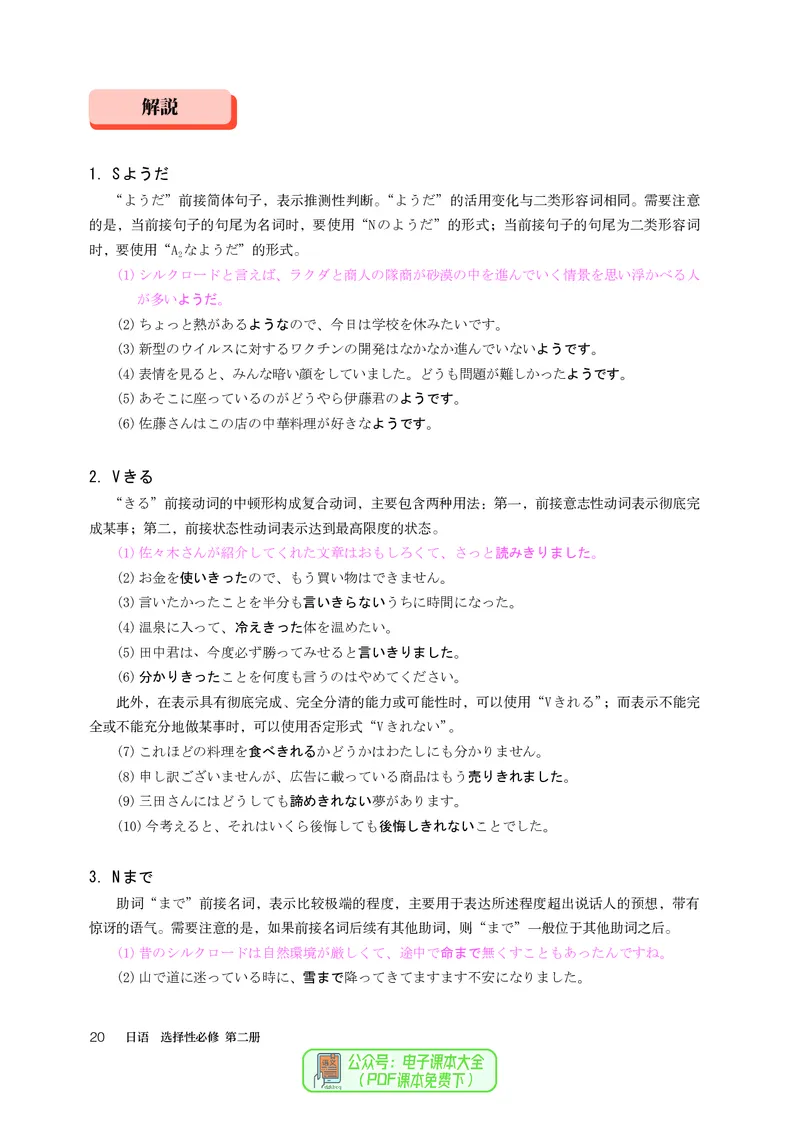 解説

1. Sようだ

“ようだ”前接简体句子，表示推测性判断。“ようだ”的活用变化与二类形容词相同。需要注意的是，当前接句子的句尾为名词时，要使用“Nのようだ”的形式；当前接句子的句尾为二类形容词时，要使用“$A_2$なようだ”的形式。

(1)シルクロードと言えば、ラクダと商人の隊商が砂漠の中を進んでいく情景を思い浮かべる人が多いようだ。

(2)ちょっと熱があるようなので、今日は学校を休みたいです。

(3)新型のウイルスに対するワクチンの開発はなかなか進んでいないようです。

(4)表情を見ると、みんな暗い顔をしていました。どうも問題が難しかったようです。

(5)あそこに座っているのがどうやら伊藤君のようです。

(6)佐藤さんはこの店の中華料理が好きなようです。

2. Vきる

“きる”前接动词的中顿形构成复合动词，主要包含两种用法：第一，前接意志性动词表示彻底完成某事；第二，前接状态性动词表示达到最高限度的状态。

(1)佐々木さんが紹介してくれた文章はおもしろくて、さっと読みきりました。

(2)お金を使いきったので、もう買い物はできません。

(3)言いたかったことを半分も言いきらないうちに時間になった。

(4)温泉に入って、冷えきった体を温めたい。

(5)田中君は、今度必ず勝ってみせると言いきりました。

(6)分かりきったことを何度も言うのはやめてください。

此外，在表示具有彻底完成、完全分清的能力或可能性时，可以使用“Vきれる”；而表示不能完全或不能充分地做某事时，可以使用否定形式“Vきれない”。

(7)これほどの料理を食べきれるかどうかはわたしにも分かりません。

(8)申し訳ございませんが、広告に載っている商品はもう売りきれました。

(9)三田さんにはどうしても諦めきれない夢があります。

(10)今考えると、それはいくら後悔しても後悔しきれないことでした。

3. Nまで

助词“まで”前接名词，表示比较极端的程度，主要用于表达所述程度超出说话人的预想，带有惊讶的语气。需要注意的是，如果前接名词后续有其他助词，则“まで”一般位于其他助词之后。

(1)昔のシルクロードは自然環境が厳しくて、途中で命まで無くすこともあったんですね。

(2)山で道に迷っている時に、雪まで降ってきてますます不安になりました。

20 日语 选择性必修 第二册

公众号：电子课本大全
（PDF课本免费下）